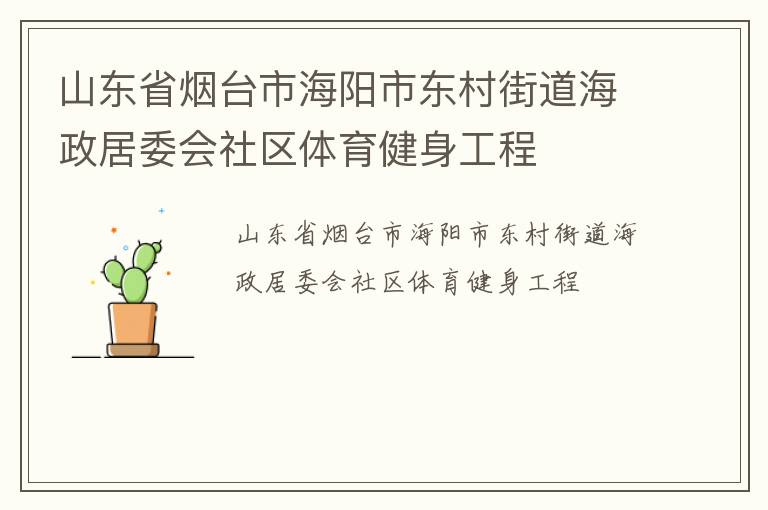 山东省烟台市海阳市东村街道海政居委会社区体育健身工程

山东省烟台市海阳市东村街道海政居委会社区体育健身工程